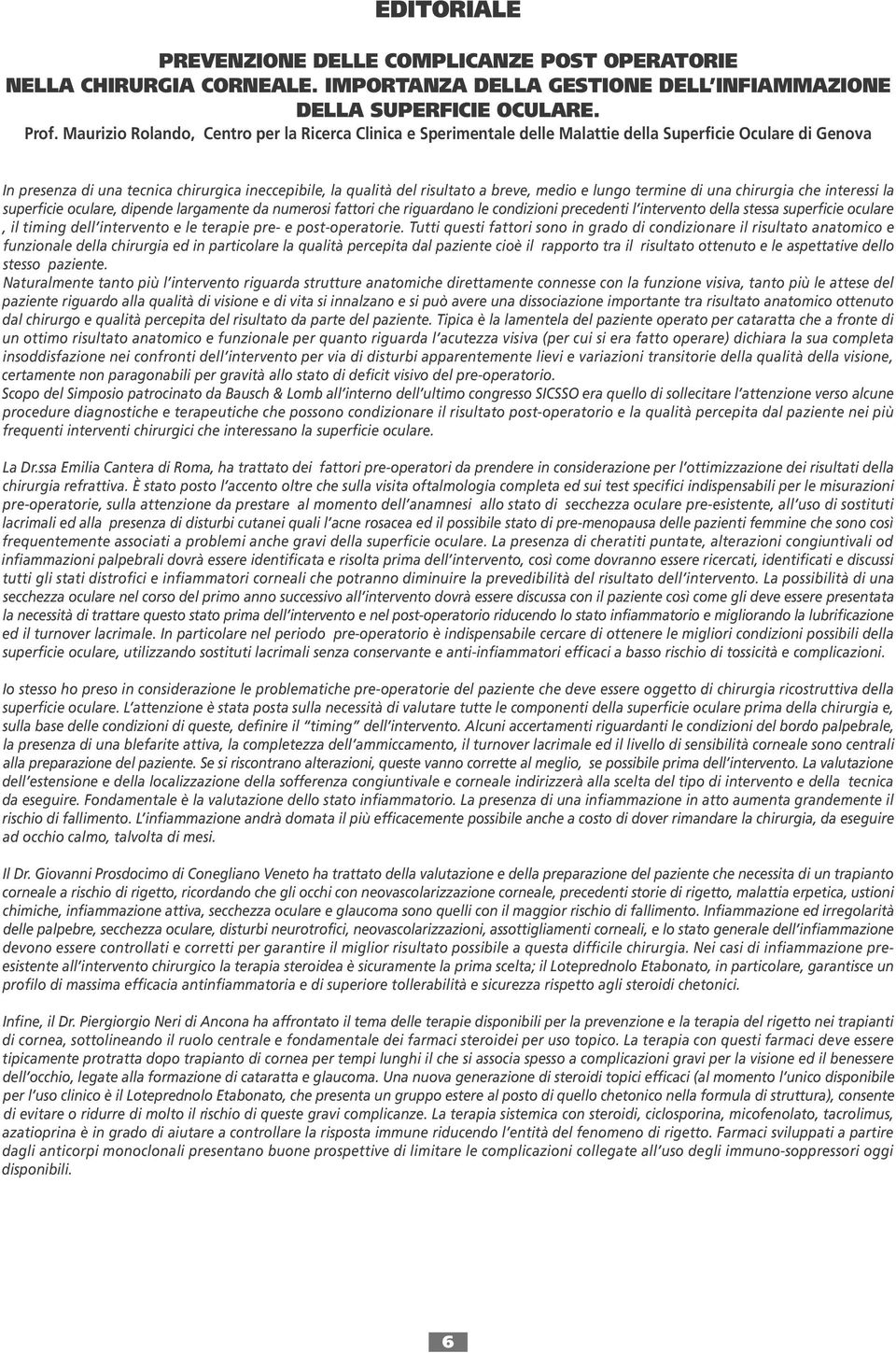 EDITORIALE

PREVENZIONE DELLE COMPLICANZE POST OPERATORIE NELLA CHIRURGIA CORNEALE. IMPORTANZA DELLA GESTIONE DELL'INFIAMMAZIONE DELLA SUPERFICIE OCULARE.

Prof. Maurizio Rolando, Centro per la Ricerca Clinica e Sperimentale delle Malattie della Superficie Oculare di Genova

In presenza di una tecnica chirurgica ineccepibile, la qualità del risultato a breve, medio e lungo termine di una chirurgia che interessi la superficie oculare, dipende largamente da numerosi fattori che riguardano le condizioni precedenti l'intervento della stessa superficie oculare , il timing dell'intervento e le terapie pre- e post-operatorie. Tutti questi fattori sono in grado di condizionare il risultato anatomico e funzionale della chirurgia ed in particolare la qualità percepita dal paziente cioè il rapporto tra il risultato ottenuto e le aspettative dello stesso paziente.
Naturalmente tanto più l'intervento riguarda strutture anatomiche direttamente connesse con la funzione visiva, tanto più le attese del paziente riguardo alla qualità di visione e di vita si innalzano e si può avere una dissociazione importante tra risultato anatomico ottenuto dal chirurgo e qualità percepita del risultato da parte del paziente. Tipica è la lamentela del paziente operato per cataratta che a fronte di un ottimo risultato anatomico e funzionale per quanto riguarda l'acutezza visiva (per cui si era fatto operare) dichiara la sua completa insoddisfazione nei confronti dell'intervento per via di disturbi apparentemente lievi e variazioni transitorie della qualità della visione, certamente non paragonabili per gravità allo stato di deficit visivo del pre-operatorio.
Scopo del Simposio patrocinato da Bausch & Lomb all'interno dell'ultimo congresso SICSSO era quello di sollecitare l'attenzione verso alcune procedure diagnostiche e terapeutiche che possono condizionare il risultato post-operatorio e la qualità percepita dal paziente nei più frequenti interventi chirurgici che interessano la superficie oculare.

La Dr.ssa Emilia Cantera di Roma, ha trattato dei fattori pre-operatori da prendere in considerazione per l'ottimizzazione dei risultati della chirurgia refrattiva. È stato posto l'accento oltre che sulla visita oftalmologia completa ed sui test specifici indispensabili per le misurazioni pre-operatorie, sulla attenzione da prestare al momento dell'anamnesi allo stato di secchezza oculare pre-esistente, all'uso di sostituti lacrimali ed alla presenza di disturbi cutanei quali l'acne rosacea ed il possibile stato di pre-menopausa delle pazienti femmine che sono così frequentemente associati a problemi anche gravi della superficie oculare. La presenza di cheratiti puntate, alterazioni congiuntivali od infiammazioni palpebrali dovrà essere identificata e risolta prima dell'intervento, così come dovranno essere ricercati, identificati e discussi tutti gli stati distrofici e infiammatori corneali che potranno diminuire la prevedibilità del risultato dell'intervento. La possibilità di una secchezza oculare nel corso del primo anno successivo all'intervento dovrà essere discussa con il paziente così come gli deve essere presentata la necessità di trattare questo stato prima dell'intervento e nel post-operatorio riducendo lo stato infiammatorio e migliorando la lubrificazione ed il turnover lacrimale. In particolare nel periodo pre-operatorio è indispensabile cercare di ottenere le migliori condizioni possibili della superficie oculare, utilizzando sostituti lacrimali senza conservante e anti-infiammatori efficaci a basso rischio di tossicità e complicazioni.

Io stesso ho preso in considerazione le problematiche pre-operatorie del paziente che deve essere oggetto di chirurgia ricostruttiva della superficie oculare. L'attenzione è stata posta sulla necessità di valutare tutte le componenti della superficie oculare prima della chirurgia e, sulla base delle condizioni di queste, definire il "timing" dell'intervento. Alcuni accertamenti riguardanti le condizioni del bordo palpebrale, la presenza di una blefarite attiva, la completezza dell'ammiccamento, il turnover lacrimale ed il livello di sensibilità corneale sono centrali alla preparazione del paziente. Se si riscontrano alterazioni, queste vanno corrette al meglio, se possibile prima dell'intervento. La valutazione dell'estensione e della localizzazione della sofferenza congiuntivale e corneale indirizzerà alla scelta del tipo di intervento e della tecnica da eseguire. Fondamentale è la valutazione dello stato infiammatorio. La presenza di una infiammazione in atto aumenta grandemente il rischio di fallimento. L'infiammazione andrà domata il più efficacemente possibile anche a costo di dover rimandare la chirurgia, da eseguire ad occhio calmo, talvolta di mesi.

Il Dr. Giovanni Prosdocimo di Conegliano Veneto ha trattato della valutazione e della preparazione del paziente che necessita di un trapianto corneale a rischio di rigetto, ricordando che gli occhi con neovascolarizzazione corneale, precedenti storie di rigetto, malattia erpetica, ustioni chimiche, infiammazione attiva, secchezza oculare e glaucoma sono quelli con il maggior rischio di fallimento. Infiammazione ed irregolarità delle palpebre, secchezza oculare, disturbi neurotrofici, neovascolarizzazioni, assottigliamenti corneali, e lo stato generale dell'infiammazione devono essere controllati e corretti per garantire il miglior risultato possibile a questa difficile chirurgia. Nei casi di infiammazione pre-esistente all'intervento chirurgico la terapia steroidea è sicuramente la prima scelta; il Loteprednolo Etabonato, in particolare, garantisce un profilo di massima efficacia antinfiammatoria e di superiore tollerabilità e sicurezza rispetto agli steroidi chetonici.

Infine, il Dr. Piergiorgio Neri di Ancona ha affrontato il tema delle terapie disponibili per la prevenzione e la terapia del rigetto nei trapianti di cornea, sottolineando il ruolo centrale e fondamentale dei farmaci steroidei per uso topico. La terapia con questi farmaci deve essere tipicamente protratta dopo trapianto di cornea per tempi lunghi il che si associa spesso a complicazioni gravi per la visione ed il benessere dell'occhio, legate alla formazione di cataratta e glaucoma. Una nuova generazione di steroidi topici efficaci (al momento l'unico disponibile per l'uso clinico è il Loteprednolo Etabonato, che presenta un gruppo estere al posto di quello chetonico nella formula di struttura), consente di evitare o ridurre di molto il rischio di queste gravi complicanze. La terapia sistemica con steroidi, ciclosporina, micofenolato, tacrolimus, azatioprina è in grado di aiutare a controllare la risposta immune riducendo l'entità del fenomeno di rigetto. Farmaci sviluppati a partire dagli anticorpi monoclonali presentano buone prospettive di limitare le complicazioni collegate all'uso degli immuno-soppressori oggi disponibili.

6